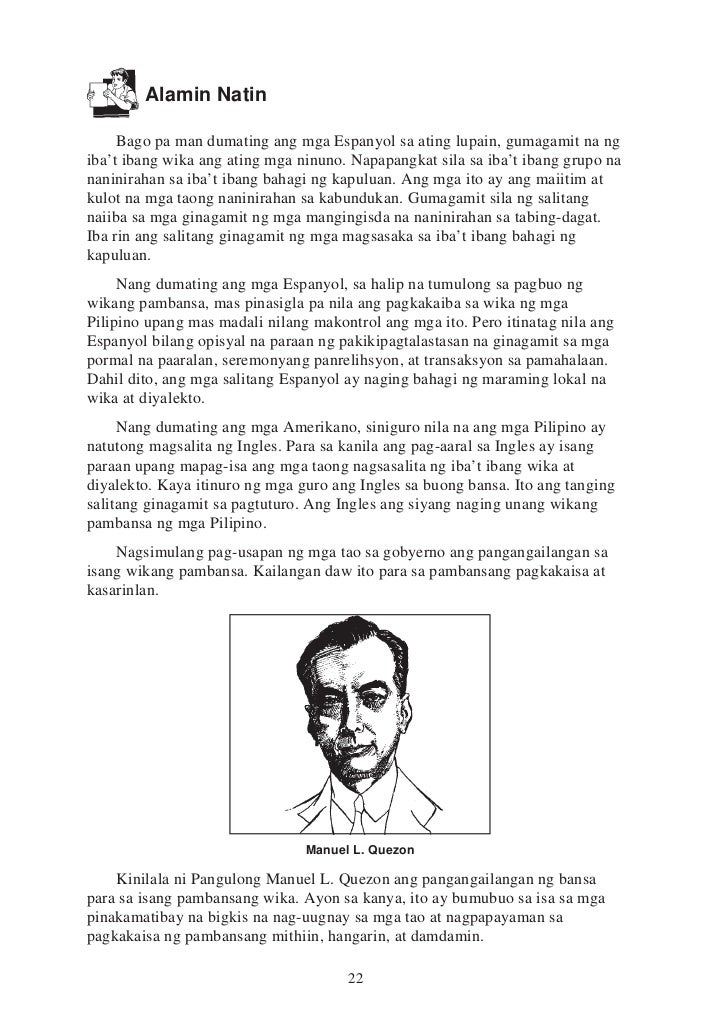 Alamin Natin

Bago pa man dumating ang mga Espanyol sa ating lupain, gumagamit na ng iba't ibang wika ang ating mga ninuno. Napapangkat sila sa iba't ibang grupo na naninirahan sa iba't ibang bahagi ng kapuluan. Ang mga ito ay ang maiitim at kulot na mga taong naninirahan sa kabundukan. Gumagamit sila ng salitang naiiba sa mga ginagamit ng mga mangingisda na naninirahan sa tabing-dagat. Iba rin ang salitang ginagamit ng mga magsasaka sa iba't ibang bahagi ng kapuluan.

Nang dumating ang mga Espanyol, sa halip na tumulong sa pagbuo ng wikang pambansa, mas pinasigla pa nila ang pagkakaiba sa wika ng mga Pilipino upang mas madali nilang makontrol ang mga ito. Pero itinatag nila ang Espanyol bilang opisyal na paraan ng pakikipagtalastasan na ginagamit sa mga pormal na paaralan, seremonyang panrelihsyon, at transaksyon sa pamahalaan. Dahil dito, ang mga salitang Espanyol ay naging bahagi ng maraming lokal na wika at diyalekto.

Nang dumating ang mga Amerikano, siniguro nila na ang mga Pilipino ay natutong magsalita ng Ingles. Para sa kanila ang pag-aaral sa Ingles ay isang paraan upang mapag-isa ang mga taong nagsasalita ng iba't ibang wika at diyalekto. Kaya itinuro ng mga guro ang Ingles sa buong bansa. Ito ang tanging salitang ginagamit sa pagtuturo. Ang Ingles ang siyang naging unang wikang pambansa ng mga Pilipino.

Nagsimulang pag-usapan ng mga tao sa gobyerno ang pangangailangan sa isang wikang pambansa. Kailangan daw ito para sa pambansang pagkakaisa at kasarinlan.

Manuel L. Quezon

Kinilala ni Pangulong Manuel L. Quezon ang pangangailangan ng bansa para sa isang pambansang wika. Ayon sa kanya, ito ay bumubuo sa isa sa mga pinakamatibay na bigkis na nag-uugnay sa mga tao at nagpapayaman sa pagkakaisa ng pambansang mithiin, hangarin, at damdamin.

22